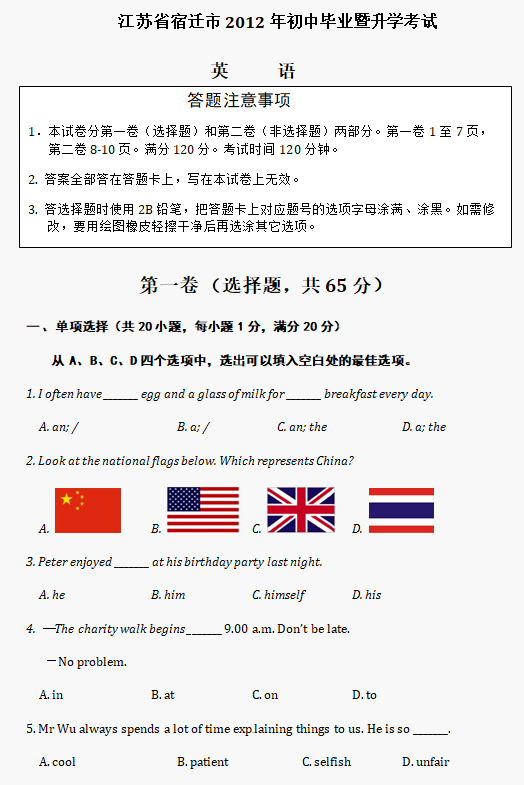 江苏省宿迁市 2012 年初中毕业暨升学考试

英 语

答题注意事项

1．本试卷分第一卷（选择题）和第二卷（非选择题）两部分。第一卷 1 至 7 页，第二卷 8-10 页。满分 120 分。考试时间 120 分钟。

2. 答案全部答在答题卡上，写在本试卷上无效。

3. 答选择题时使用 2B 铅笔，把答题卡上对应题号的选项字母涂满、涂黑。如需修改，要用绘图橡皮轻擦干净后再选涂其它选项。

第一卷（选择题，共 65 分）

一、单项选择（共 20 小题，每小题 1 分，满分 20 分）

从 A、B、C、D 四个选项中，选出可以填入空白处的最佳选项。

1. I often have ______ egg and a glass of milk for ______ breakfast every day.

A. an; /
B. a; /
C. an; the
D. a; the

2. Look at the national flags below. Which represents China?

A.
B.
C.
D.

3. Peter enjoyed ______ at his birthday party last night.

A. he
B. him
C. himself
D. his

4. —The charity walk begins ______ 9.00 a.m. Don't be late.

—No problem.

A. in
B. at
C. on
D. to

5. Mr Wu always spends a lot of time explaining things to us. He is so ______.

A. cool
B. patient
C. selfish
D. unfair